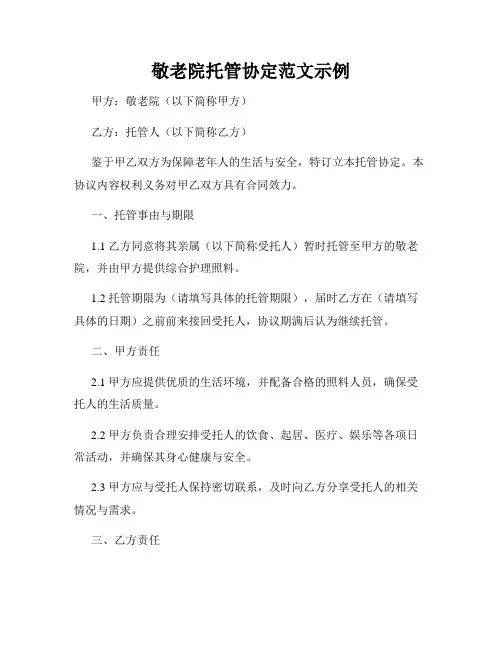 敬老院托管协定范文示例

甲方：敬老院（以下简称甲方）

乙方：托管人（以下简称乙方）

鉴于甲乙双方为保障老年人的生活与安全，特订立本托管协定。本协议内容权利义务对甲乙双方具有合同效力。

一、托管事由与期限

1.1 乙方同意将其亲属（以下简称受托人）暂时托管至甲方的敬老院，并由甲方提供综合护理照料。

1.2 托管期限为（请填写具体的托管期限），届时乙方在（请填写具体的日期）之前前来接回受托人，协议期满后认为继续托管。

二、甲方责任

2.1 甲方应提供优质的生活环境，并配备合格的照料人员，确保受托人的生活质量。

2.2 甲方负责合理安排受托人的饮食、起居、医疗、娱乐等各项日常活动，并确保其身心健康与安全。

2.3 甲方应与受托人保持密切联系，及时向乙方分享受托人的相关情况与需求。

三、乙方责任